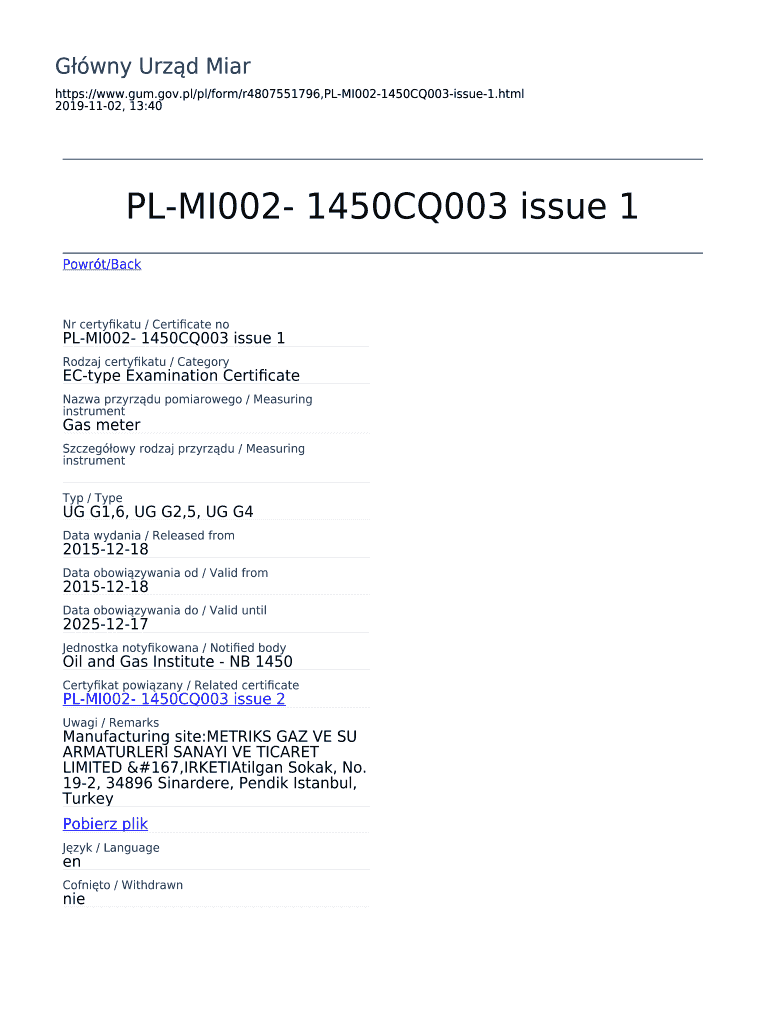 Główny Urząd Miar

https://www.gum.gov.pl/pl/form/r4807551796,PL-MI002-1450CQ003-issue-1.html
2019-11-02, 13:40

PL-MI002- 1450CQ003 issue 1

Powrót/Back

Nr certyfikatu / Certificate no
PL-MI002- 1450CQ003 issue 1

Rodzaj certyfikatu / Category
EC-type Examination Certificate

Nazwa przyrządu pomiarowego / Measuring instrument
Gas meter

Szczegółowy rodzaj przyrządu / Measuring instrument

Typ / Type
UG G1,6, UG G2,5, UG G4

Data wydania / Released from
2015-12-18

Data obowiązywania od / Valid from
2015-12-18

Data obowiązywania do / Valid until
2025-12-17

Jednostka notyfikowana / Notified body
Oil and Gas Institute - NB 1450

Certyfikat powiązany / Related certificate
PL-MI002- 1450CQ003 issue 2

Uwagi / Remarks
Manufacturing site:METRIKS GAZ VE SU ARMATURLERI SANAYI VE TICARET LIMITED &#167,IRKETIAtilgan Sokak, No. 19-2, 34896 Sinardere, Pendik Istanbul, Turkey

Pobierz plik

Język / Language
en

Cofnięto / Withdrawn
nie